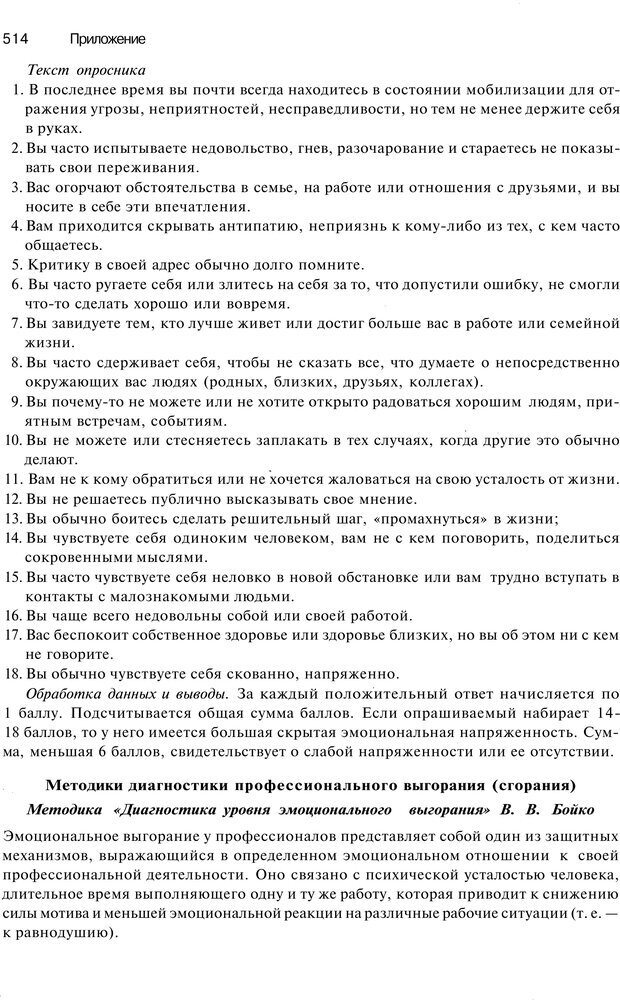 514 Приложение

Текст опросника

1. В последнее время вы почти всегда находитесь в состоянии мобилизации для отражения угрозы, неприятностей, несправедливости, но тем не менее держите себя в руках.
2. Вы часто испытываете недовольство, гнев, разочарование и стараетесь не показывать свои переживания.
3. Вас огорчают обстоятельства в семье, на работе или отношения с друзьями, и вы носите в себе эти впечатления.
4. Вам приходится скрывать антипатию, неприязнь к кому-либо из тех, с кем часто общаетесь.
5. Критику в своей адрес обычно долго помните.
6. Вы часто ругаете себя или злитесь на себя за то, что допустили ошибку, не смогли что-то сделать хорошо или вовремя.
7. Вы завидуете тем, кто лучше живет или достиг больше вас в работе или семейной жизни.
8. Вы часто сдерживает себя, чтобы не сказать все, что думаете о непосредственно окружающих вас людях (родных, близких, друзьях, коллегах).
9. Вы почему-то не можете или не хотите открыто радоваться хорошим людям, приятным встречам, событиям.
10. Вы не можете или стесняетесь заплакать в тех случаях, когда другие это обычно делают.
11. Вам не к кому обратиться или не хочется жаловаться на свою усталость от жизни.
12. Вы не решаетесь публично высказывать свое мнение.
13. Вы обычно боитесь сделать решительный шаг, «промахнуться» в жизни;
14. Вы чувствуете себя одиноким человеком, вам не с кем поговорить, поделиться сокровенными мыслями.
15. Вы часто чувствуете себя неловко в новой обстановке или вам трудно вступать в контакты с малознакомыми людьми.
16. Вы чаще всего недовольны собой или своей работой.
17. Вас беспокоит собственное здоровье или здоровье близких, но вы об этом ни с кем не говорите.
18. Вы обычно чувствуете себя скованно, напряженно.

Обработка данных и выводы. За каждый положительный ответ начисляется по 1 баллу. Подсчитывается общая сумма баллов. Если опрашиваемый набирает 14-18 баллов, то у него имеется большая скрытая эмоциональная напряженность. Сумма, меньшая 6 баллов, свидетельствует о слабой напряженности или ее отсутствии.

Методики диагностики профессионального выгорания (сгорания)

Методика «Диагностика уровня эмоционального выгорания» В. В. Бойко

Эмоциональное выгорание у профессионалов представляет собой один из защитных механизмов, выражающийся в определенном эмоциональном отношении к своей профессиональной деятельности. Оно связано с психической усталостью человека, длительное время выполняющего одну и ту же работу, которая приводит к снижению силы мотива и меньшей эмоциональной реакции на различные рабочие ситуации (т. е. — к равнодушию).